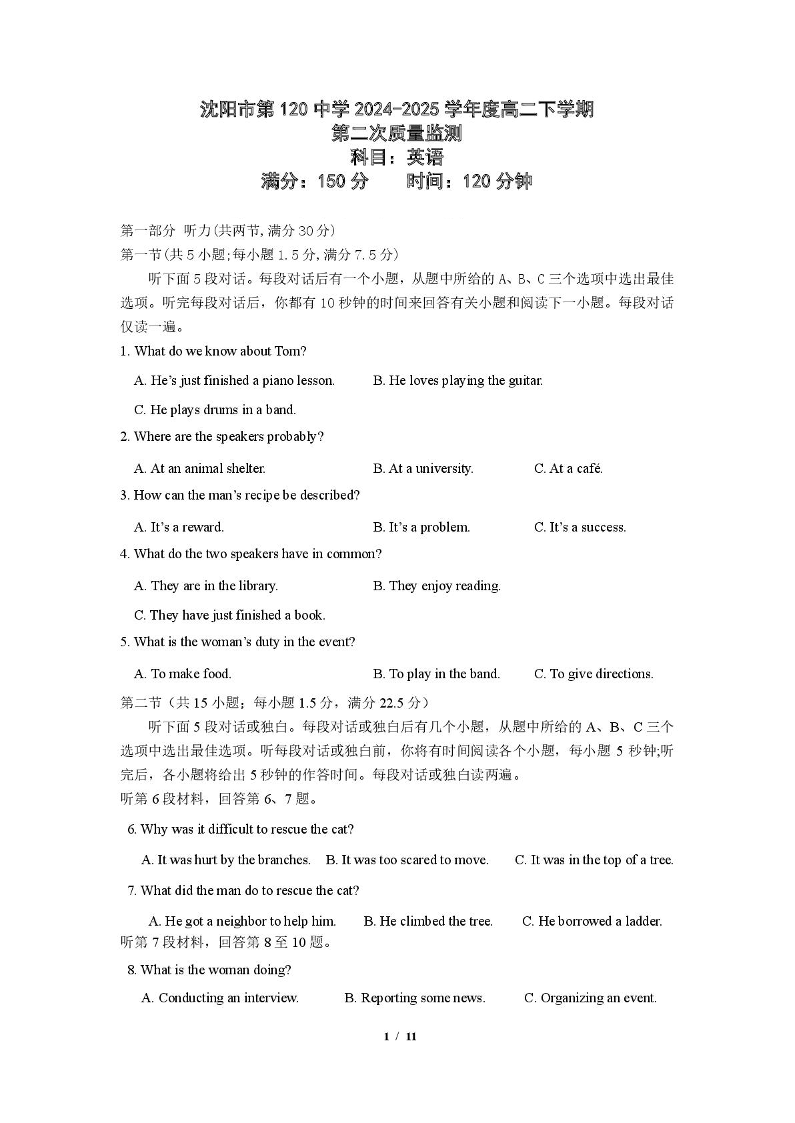 沈阳市第 120 中学 2024-2025 学年度高二下学期
第二次质量监测
科目：英语
满分：150 分　　时间：120 分钟

第一部分 听力(共两节,满分 30 分)
第一节(共 5 小题;每小题 1.5 分,满分 7.5 分)

听下面 5 段对话。每段对话后有一个小题，从题中所给的 A、B、C 三个选项中选出最佳选项。听完每段对话后，你都有 10 秒钟的时间来回答有关小题和阅读下一小题。每段对话仅读一遍。

1. What do we know about Tom?

A. He's just finished a piano lesson.　B. He loves playing the guitar.

C. He plays drums in a band.

2. Where are the speakers probably?

A. At an animal shelter.　B. At a university.　C. At a café.

3. How can the man's recipe be described?

A. It's a reward.　B. It's a problem.　C. It's a success.

4. What do the two speakers have in common?

A. They are in the library.　B. They enjoy reading.

C. They have just finished a book.

5. What is the woman's duty in the event?

A. To make food.　B. To play in the band.　C. To give directions.

第二节（共 15 小题；每小题 1.5 分，满分 22.5 分）

听下面 5 段对话或独白。每段对话或独白后有几个小题，从题中所给的 A、B、C 三个选项中选出最佳选项。听每段对话或独白前，你将有时间阅读各个小题，每小题 5 秒钟;听完后，各小题将给出 5 秒钟的作答时间。每段对话或独白读两遍。
听第 6 段材料，回答第 6、7 题。

6. Why was it difficult to rescue the cat?

A. It was hurt by the branches.　B. It was too scared to move.　C. It was in the top of a tree.

7. What did the man do to rescue the cat?

A. He got a neighbor to help him.　B. He climbed the tree.　C. He borrowed a ladder.
听第 7 段材料，回答第 8 至 10 题。

8. What is the woman doing?

A. Conducting an interview.　B. Reporting some news.　C. Organizing an event.

1 / 11